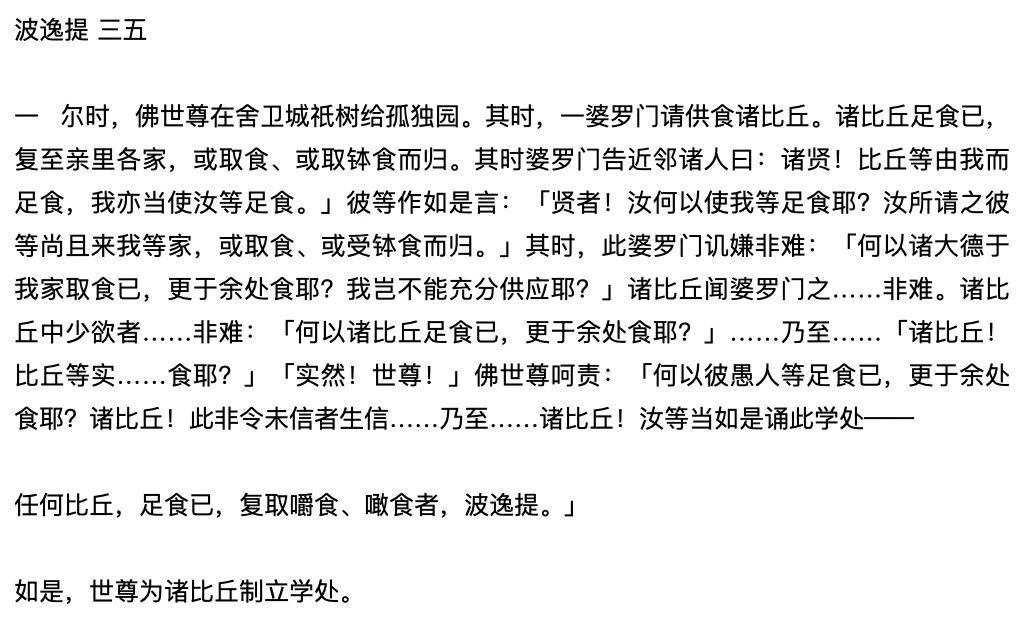 波逸提 三五

一　尔时，佛世尊在舍卫城祇树给孤独园。其时，一婆罗门请供食诸比丘。诸比丘足食已，复至亲里各家，或取食、或取钵食而归。其时婆罗门告近邻诸人曰：诸贤！比丘等由我而足食，我亦当使汝等足食。」彼等作如是言：「贤者！汝何以使我等足食耶？汝所请之彼等尚且来我等家，或取食、或受钵食而归。」其时，此婆罗门讥嫌非难：「何以诸大德于我家取食已，更于余处食耶？我岂不能充分供应耶？」诸比丘闻婆罗门之……非难。诸比丘中少欲者……非难：「何以诸比丘足食已，更于余处食耶？」……乃至……「诸比丘！比丘等实……食耶？」「实然！世尊！」佛世尊呵责：「何以彼愚人等足食已，更于余处食耶？诸比丘！此非令未信者生信……乃至……诸比丘！汝等当如是诵此学处——

任何比丘，足食已，复取嚼食、噉食者，波逸提。」

如是，世尊为诸比丘制立学处。